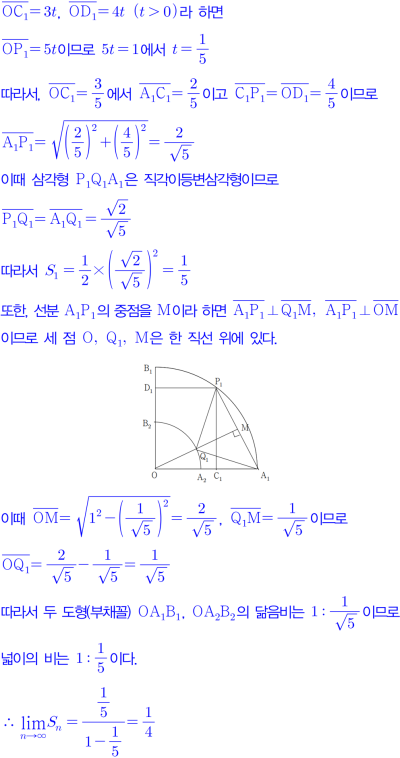 $\overline{OC_1}=3t$, $\overline{OD_1}=4t$ $(t>0)$라 하면

$\overline{OP_1}=5t$이므로 $5t=1$에서 $t=\frac{1}{5}$

따라서, $\overline{OC_1}=\frac{3}{5}$에서 $\overline{A_1C_1}=\frac{2}{5}$이고 $\overline{C_1P_1}=\overline{OD_1}=\frac{4}{5}$이므로

$\overline{A_1P_1}=\sqrt{\left(\frac{2}{5}\right)^2+\left(\frac{4}{5}\right)^2}=\frac{2}{\sqrt{5}}$

이때 삼각형 $P_1Q_1A_1$은 직각이등변삼각형이므로

$\overline{P_1Q_1}=\overline{A_1Q_1}=\frac{\sqrt{2}}{\sqrt{5}}$

따라서 $S_1=\frac{1}{2}\times\left(\frac{\sqrt{2}}{\sqrt{5}}\right)^2=\frac{1}{5}$

또한, 선분 $A_1P_1$의 중점을 M이라 하면 $\overline{A_1P_1}\perp\overline{Q_1M}$, $\overline{A_1P_1}\perp\overline{OM}$

이므로 세 점 O, $Q_1$, M은 한 직선 위에 있다.

$B_1$
$D_1$
$P_1$
$B_2$
M
$Q_1$
O
$A_2$
$C_1$
$A_1$

이때 $\overline{OM}=\sqrt{1^2-\left(\frac{1}{\sqrt{5}}\right)^2}=\frac{2}{\sqrt{5}}$, $\overline{Q_1M}=\frac{1}{\sqrt{5}}$이므로

$\overline{OQ_1}=\frac{2}{\sqrt{5}}-\frac{1}{\sqrt{5}}=\frac{1}{\sqrt{5}}$

따라서 두 도형(부채꼴) $OA_1B_1$, $OA_2B_2$의 닮음비는 $1:\frac{1}{\sqrt{5}}$이므로

넓이의 비는 $1:\frac{1}{5}$이다.

$\therefore \lim_{n\to\infty}S_n=\frac{\frac{1}{5}}{1-\frac{1}{5}}=\frac{1}{4}$